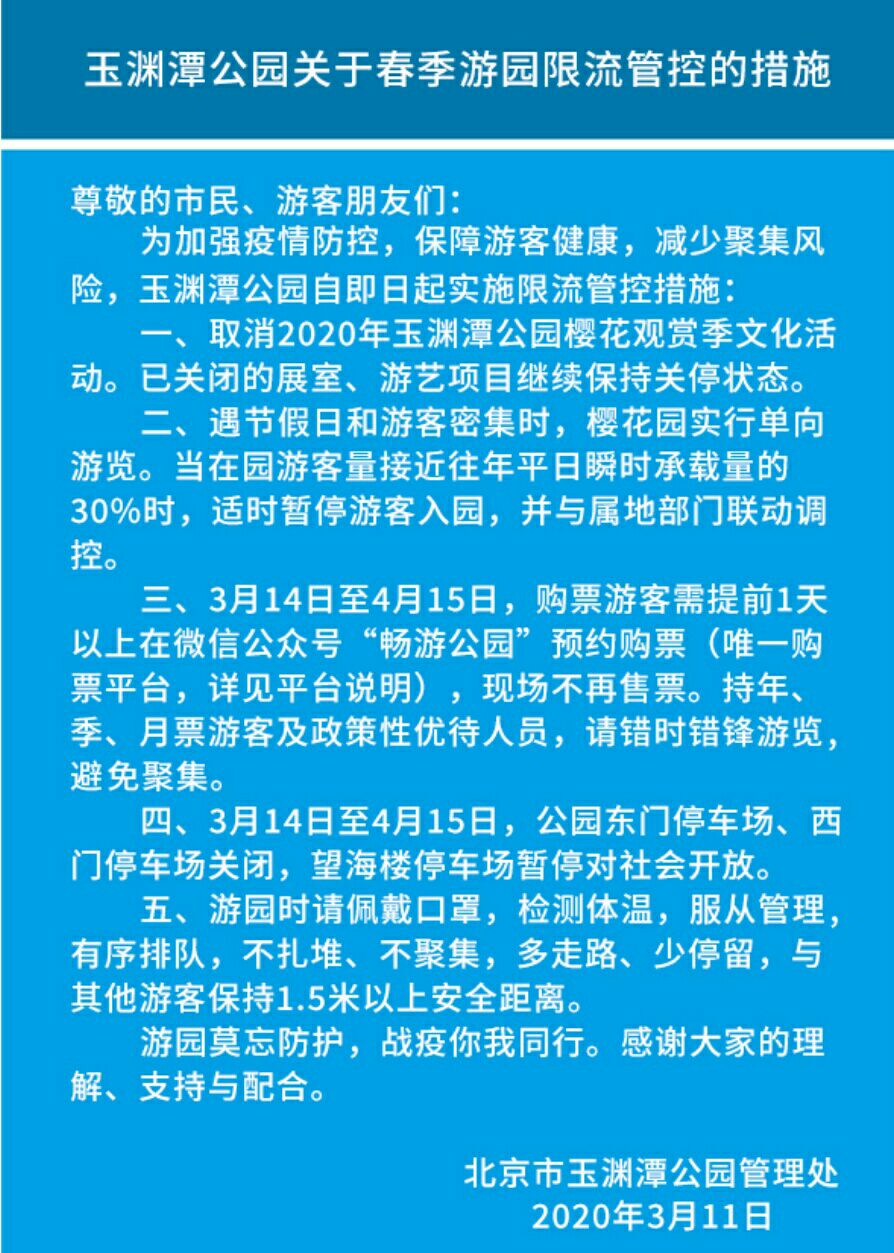 玉渊潭公园关于春季游园限流管控的措施

尊敬的市民、游客朋友们：

为加强疫情防控，保障游客健康，减少聚集风险，玉渊潭公园自即日起实施限流管控措施：

一、取消2020年玉渊潭公园樱花观赏季文化活动。已关闭的展室、游艺项目继续保持关停状态。

二、遇节假日和游客密集时，樱花园实行单向游览。当在园游客量接近往年平日瞬时承载量的30%时，适时暂停游客入园，并与属地部门联动调控。

三、3月14日至4月15日，购票游客需提前1天以上在微信公众号“畅游公园”预约购票（唯一购票平台，详见平台说明），现场不再售票。持年、季、月票游客及政策性优待人员，请错时错锋游览，避免聚集。

四、3月14日至4月15日，公园东门停车场、西门停车场关闭，望海楼停车场暂停对社会开放。

五、游园时请佩戴口罩，检测体温，服从管理，有序排队，不扎堆、不聚集，多走路、少停留，与其他游客保持1.5米以上安全距离。

游园莫忘防护，战疫你我同行。感谢大家的理解、支持与配合。

北京市玉渊潭公园管理处
2020年3月11日